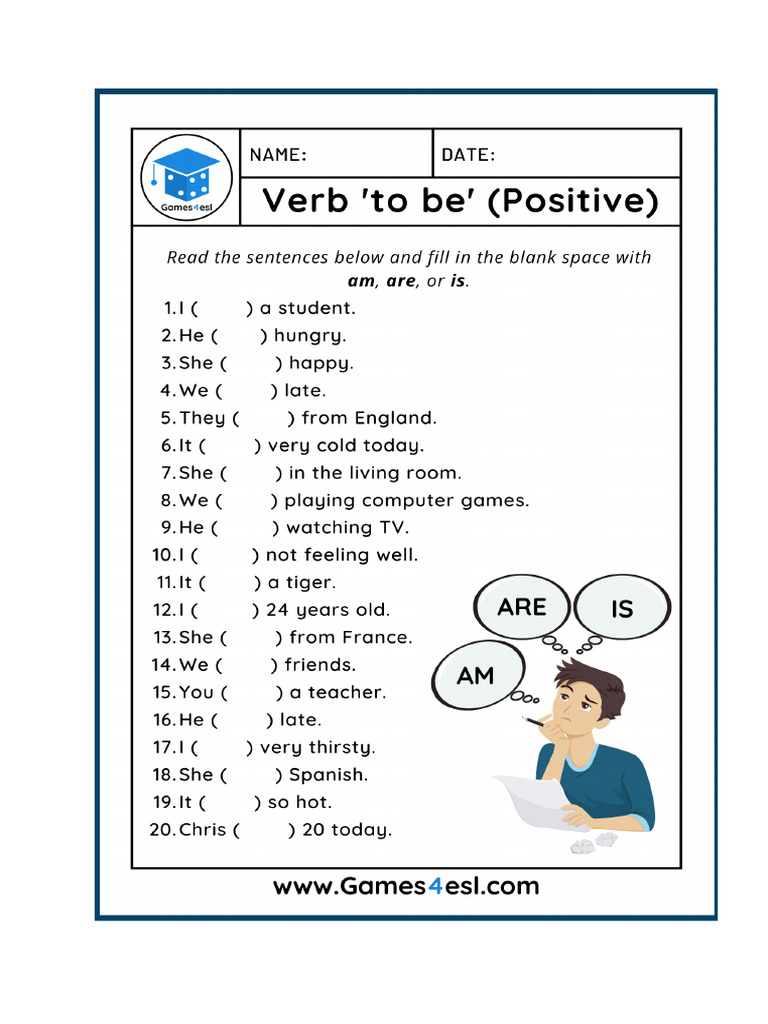 Games4esl

NAME:

DATE:

Verb 'to be' (Positive)

Read the sentences below and fill in the blank space with am, are, or is.

1. I ( ) a student.
2. He ( ) hungry.
3. She ( ) happy.
4. We ( ) late.
5. They ( ) from England.
6. It ( ) very cold today.
7. She ( ) in the living room.
8. We ( ) playing computer games.
9. He ( ) watching TV.
10. I ( ) not feeling well.
11. It ( ) a tiger.
12. I ( ) 24 years old.
13. She ( ) from France.
14. We ( ) friends.
15. You ( ) a teacher.
16. He ( ) late.
17. I ( ) very thirsty.
18. She ( ) Spanish.
19. It ( ) so hot.
20. Chris ( ) 20 today.

ARE
IS
AM

www.Games4esl.com